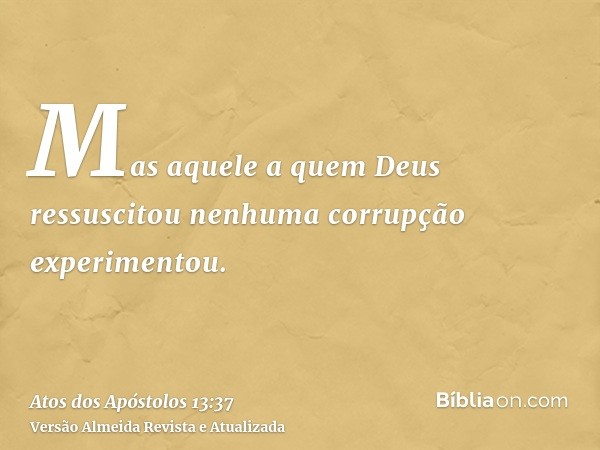 Mas aquele a quem Deus ressuscitou nenhuma corrupção experimentou.

Atos dos Apóstolos 13:37
Versão Almeida Revista e Atualizada

Bíbliaon.com